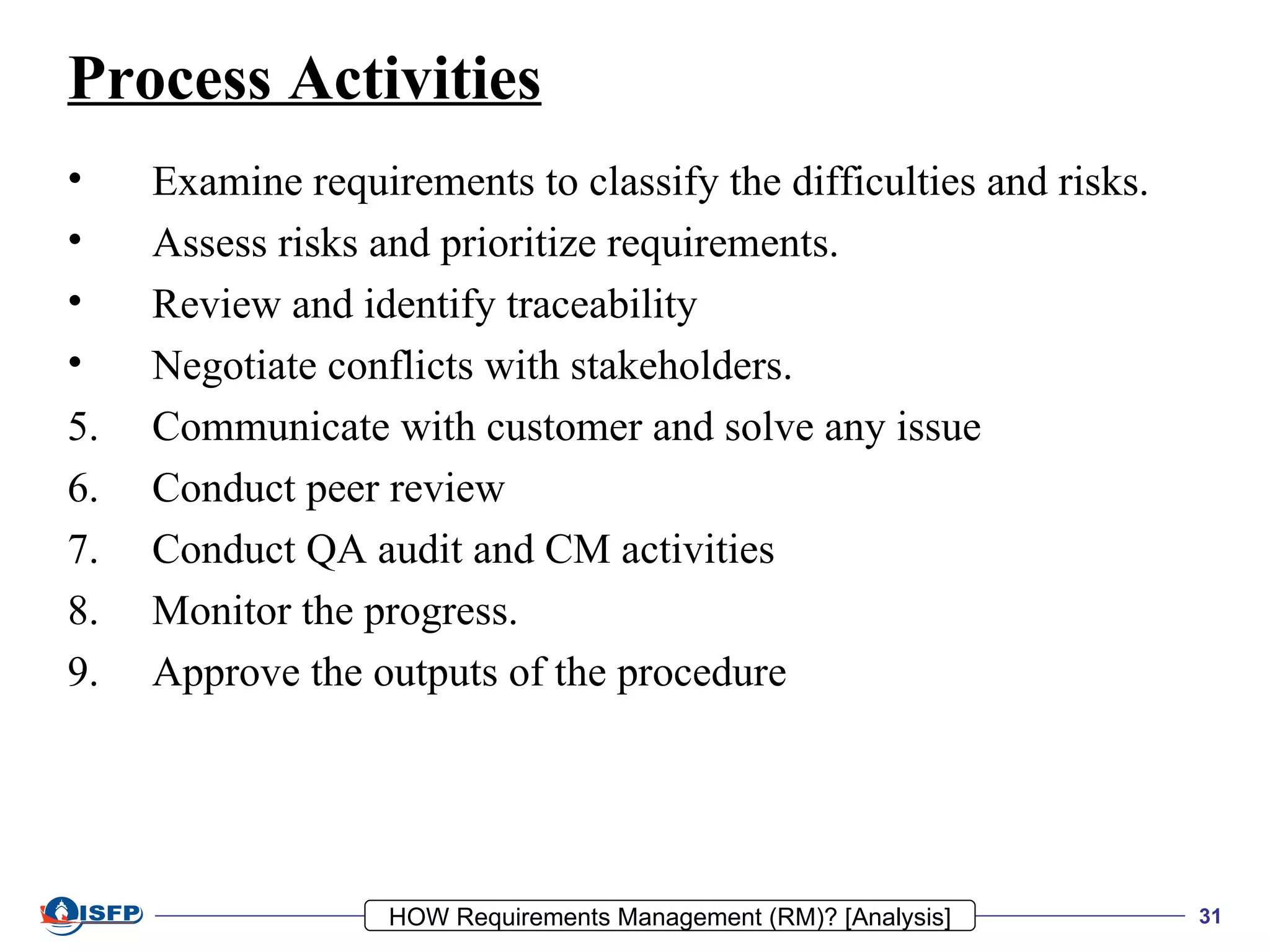 Process Activities

• Examine requirements to classify the difficulties and risks.
• Assess risks and prioritize requirements.
• Review and identify traceability
• Negotiate conflicts with stakeholders.
5. Communicate with customer and solve any issue
6. Conduct peer review
7. Conduct QA audit and CM activities
8. Monitor the progress.
9. Approve the outputs of the procedure

ISFP

HOW Requirements Management (RM)? [Analysis]

31